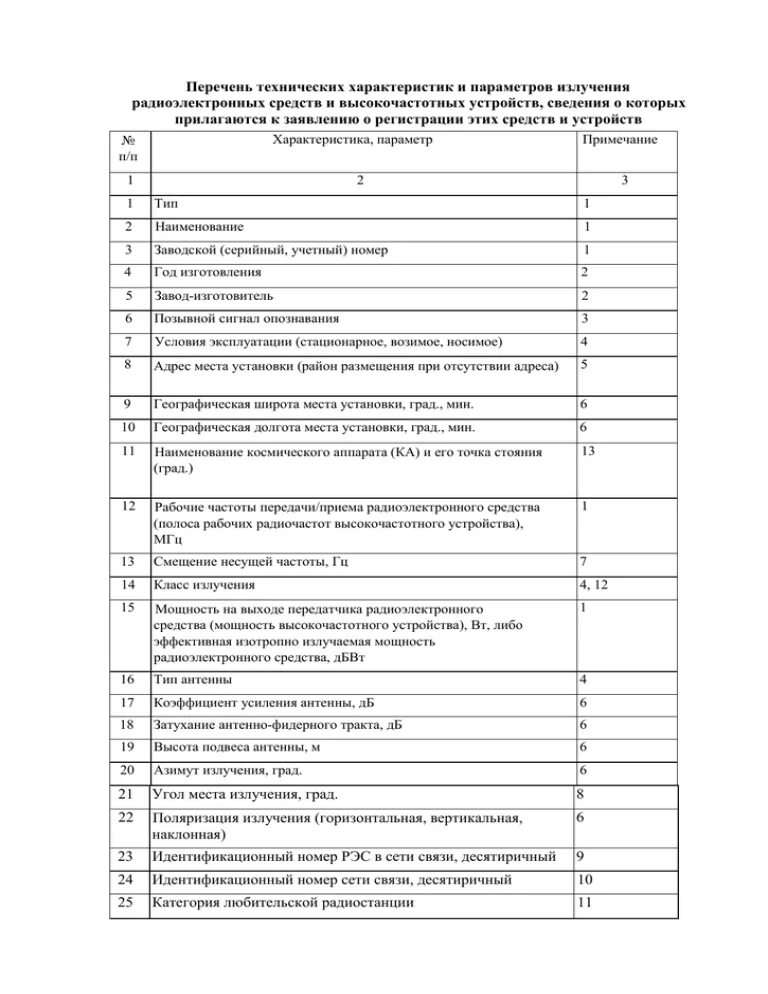 Перечень технических характеристик и параметров излучения радиоэлектронных средств и высокочастотных устройств, сведения о которых прилагаются к заявлению о регистрации этих средств и устройств

| № п/п | Характеристика, параметр | Примечание |
|---|---|---|
| 1 | 2 | 3 |
| 1 | Тип | 1 |
| 2 | Наименование | 1 |
| 3 | Заводской (серийный, учетный) номер | 1 |
| 4 | Год изготовления | 2 |
| 5 | Завод-изготовитель | 2 |
| 6 | Позывной сигнал опознавания | 3 |
| 7 | Условия эксплуатации (стационарное, возимое, носимое) | 4 |
| 8 | Адрес места установки (район размещения при отсутствии адреса) | 5 |
| 9 | Географическая широта места установки, град., мин. | 6 |
| 10 | Географическая долгота места установки, град., мин. | 6 |
| 11 | Наименование космического аппарата (КА) и его точка стояния (град.) | 13 |
| 12 | Рабочие частоты передачи/приема радиоэлектронного средства (полоса рабочих радиочастот высокочастотного устройства), МГц | 1 |
| 13 | Смещение несущей частоты, Гц | 7 |
| 14 | Класс излучения | 4, 12 |
| 15 | Мощность на выходе передатчика радиоэлектронного средства (мощность высокочастотного устройства), Вт, либо эффективная изотропно излучаемая мощность радиоэлектронного средства, дБВт | 1 |
| 16 | Тип антенны | 4 |
| 17 | Коэффициент усиления антенны, дБ | 6 |
| 18 | Затухание антенно-фидерного тракта, дБ | 6 |
| 19 | Высота подвеса антенны, м | 6 |
| 20 | Азимут излучения, град. | 6 |
| 21 | Угол места излучения, град. | 8 |
| 22 | Поляризация излучения (горизонтальная, вертикальная, наклонная) | 6 |
| 23 | Идентификационный номер РЭС в сети связи, десятиричный | 9 |
| 24 | Идентификационный номер сети связи, десятиричный | 10 |
| 25 | Категория любительской радиостанции | 11 |